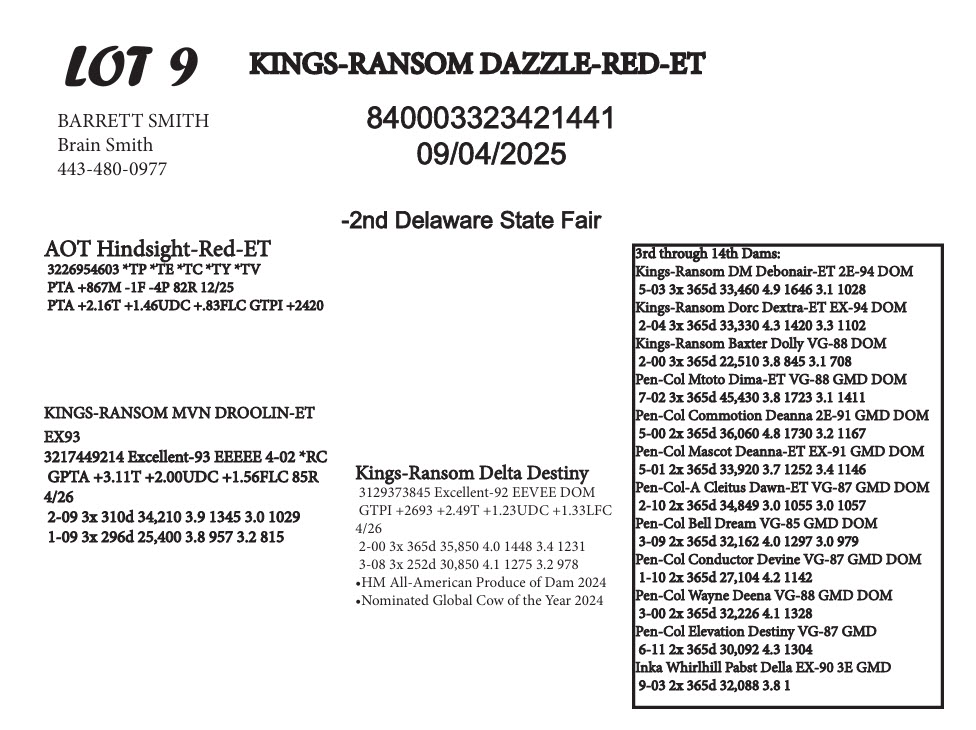 LOT 9

KINGS-RANSOM DAZZLE-RED-ET

BARRETT SMITH
Brain Smith
443-480-0977

840003323421441
09/04/2025

-2nd Delaware State Fair

AOT Hindsight-Red-ET
3226954603 *TP *TE *TC *TY *TV
PTA +867M -1F -4P 82R 12/25
PTA +2.16T +1.46UDC +.83FLC GTPI +2420

KINGS-RANSOM MVN DROOLIN-ET
EX93
3217449214 Excellent-93 EEEEE 4-02 *RC
GPTA +3.11T +2.00UDC +1.56FLC 85R 4/26
2-09 3x 310d 34,210 3.9 1345 3.0 1029
1-09 3x 296d 25,400 3.8 957 3.2 815

Kings-Ransom Delta Destiny
3129373845 Excellent-92 EEVEE DOM
GTPI +2693 +2.49T +1.23UDC +1.33LFC 4/26
2-00 3x 365d 35,850 4.0 1448 3.4 1231
3-08 3x 252d 30,850 4.1 1275 3.2 978
•HM All-American Produce of Dam 2024
•Nominated Global Cow of the Year 2024

3rd through 14th Dams:
Kings-Ransom DM Debonair-ET 2E-94 DOM
5-03 3x 365d 33,460 4.9 1646 3.1 1028
Kings-Ransom Dorc Dextra-ET EX-94 DOM
2-04 3x 365d 33,330 4.3 1420 3.3 1102
Kings-Ransom Baxter Dolly VG-88 DOM
2-00 3x 365d 22,510 3.8 845 3.1 708
Pen-Col Mtoto Dima-ET VG-88 GMD DOM
7-02 3x 365d 45,430 3.8 1723 3.1 1411
Pen-Col Commotion Deanna 2E-91 GMD DOM
5-00 2x 365d 36,060 4.8 1730 3.2 1167
Pen-Col Mascot Deanna-ET EX-91 GMD DOM
5-01 2x 365d 33,920 3.7 1252 3.4 1146
Pen-Col-A Cleitus Dawn-ET VG-87 GMD DOM
2-10 2x 365d 34,849 3.0 1055 3.0 1057
Pen-Col Bell Dream VG-85 GMD DOM
3-09 2x 365d 32,162 4.0 1297 3.0 979
Pen-Col Conductor Devine VG-87 GMD DOM
1-10 2x 365d 27,104 4.2 1142
Pen-Col Wayne Deena VG-88 GMD DOM
3-00 2x 365d 32,226 4.1 1328
Pen-Col Elevation Destiny VG-87 GMD
6-11 2x 365d 30,092 4.3 1304
Inka Whirlhill Pabst Della EX-90 3E GMD
9-03 2x 365d 32,088 3.8 1